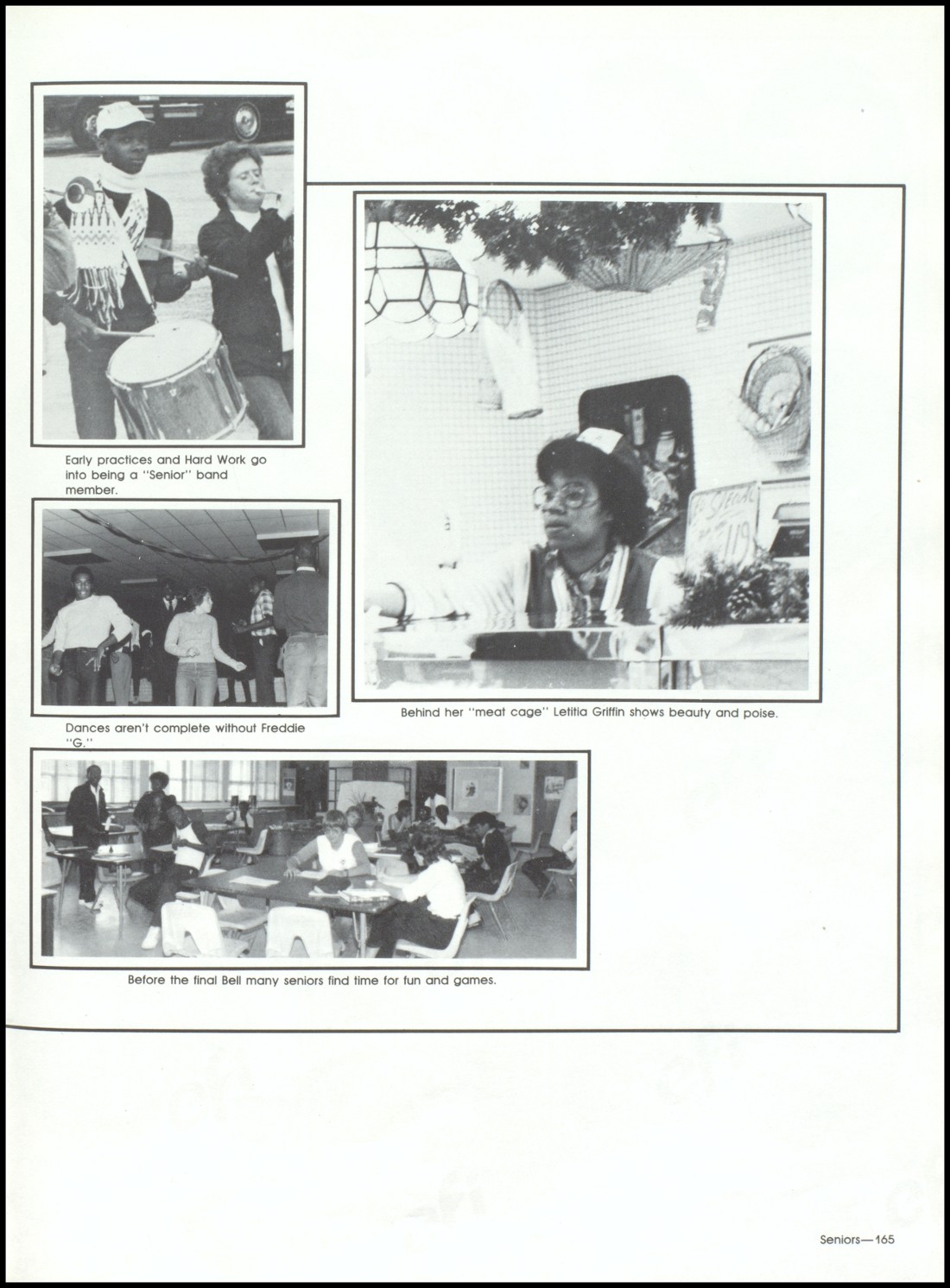 Early practices and Hard Work go into being a "Senior" band member.

Dances aren't complete without Freddie "G."

Behind her "meat cage" Letitia Griffin shows beauty and poise.

Before the final Bell many seniors find time for fun and games.

Seniors—165